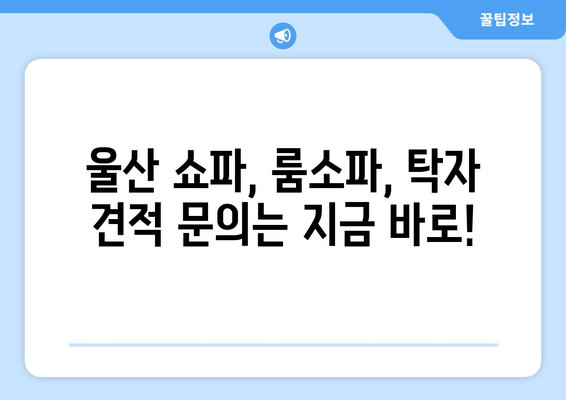 꿀팁정보

울산 쇼파, 룸소파, 탁자 견적 문의는 지금 바로!